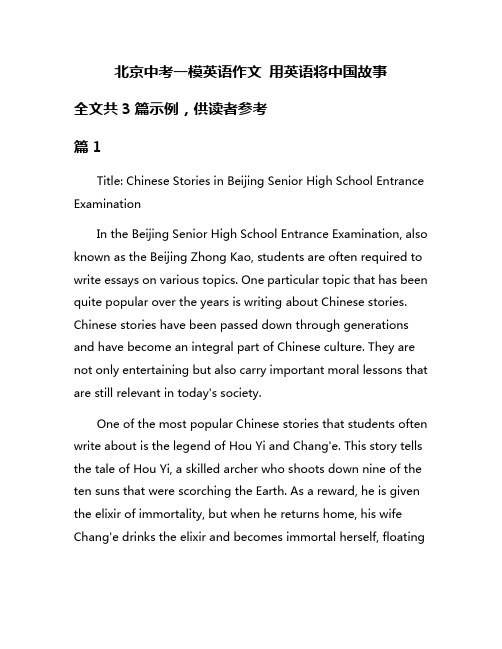 北京中考一模英语作文 用英语将中国故事

全文共 3 篇示例，供读者参考

篇 1

Title: Chinese Stories in Beijing Senior High School Entrance Examination

In the Beijing Senior High School Entrance Examination, also known as the Beijing Zhong Kao, students are often required to write essays on various topics. One particular topic that has been quite popular over the years is writing about Chinese stories. Chinese stories have been passed down through generations and have become an integral part of Chinese culture. They are not only entertaining but also carry important moral lessons that are still relevant in today's society.

One of the most popular Chinese stories that students often write about is the legend of Hou Yi and Chang'e. This story tells the tale of Hou Yi, a skilled archer who shoots down nine of the ten suns that were scorching the Earth. As a reward, he is given the elixir of immortality, but when he returns home, his wife Chang'e drinks the elixir and becomes immortal herself, floating